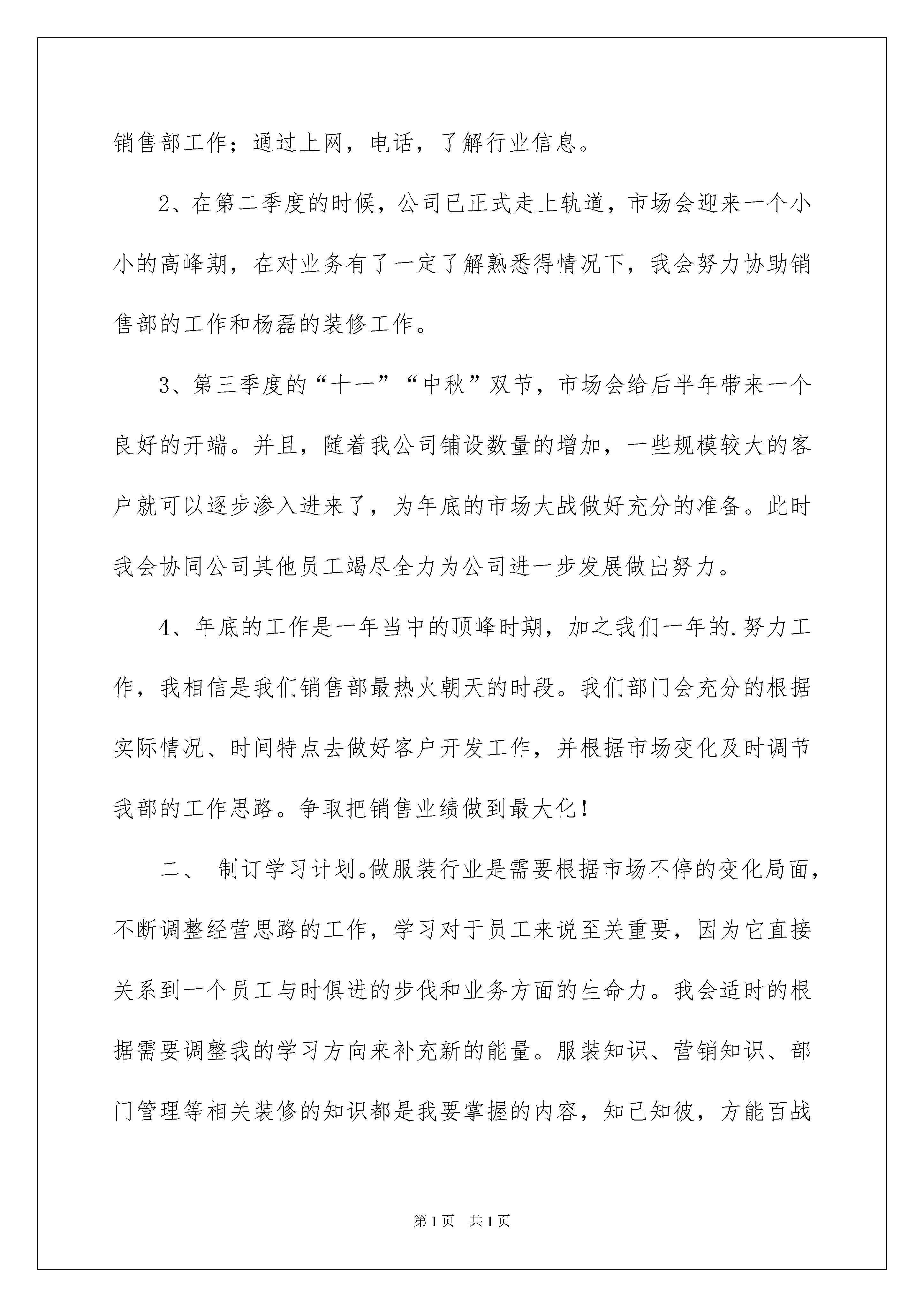 销售部工作；通过上网，电话，了解行业信息。

2、在第二季度的时候，公司已正式走上轨道，市场会迎来一个小小的高峰期，在对业务有了一定了解熟悉得情况下，我会努力协助销售部的工作和杨磊的装修工作。

3、第三季度的“十一”“中秋”双节，市场会给后半年带来一个良好的开端。并且，随着我公司铺设数量的增加，一些规模较大的客户就可以逐步渗入进来了，为年底的市场大战做好充分的准备。此时我会协同公司其他员工竭尽全力为公司进一步发展做出努力。

4、年底的工作是一年当中的顶峰时期，加之我们一年的.努力工作，我相信是我们销售部最热火朝天的时段。我们部门会充分的根据实际情况、时间特点去做好客户开发工作，并根据市场变化及时调节我部的工作思路。争取把销售业绩做到最大化！

二、 制订学习计划。做服装行业是需要根据市场不停的变化局面，不断调整经营思路的工作，学习对于员工来说至关重要，因为它直接关系到一个员工与时俱进的步伐和业务方面的生命力。我会适时的根据需要调整我的学习方向来补充新的能量。服装知识、营销知识、部门管理等相关装修的知识都是我要掌握的内容，知己知彼，方能百战

第1页 共1页